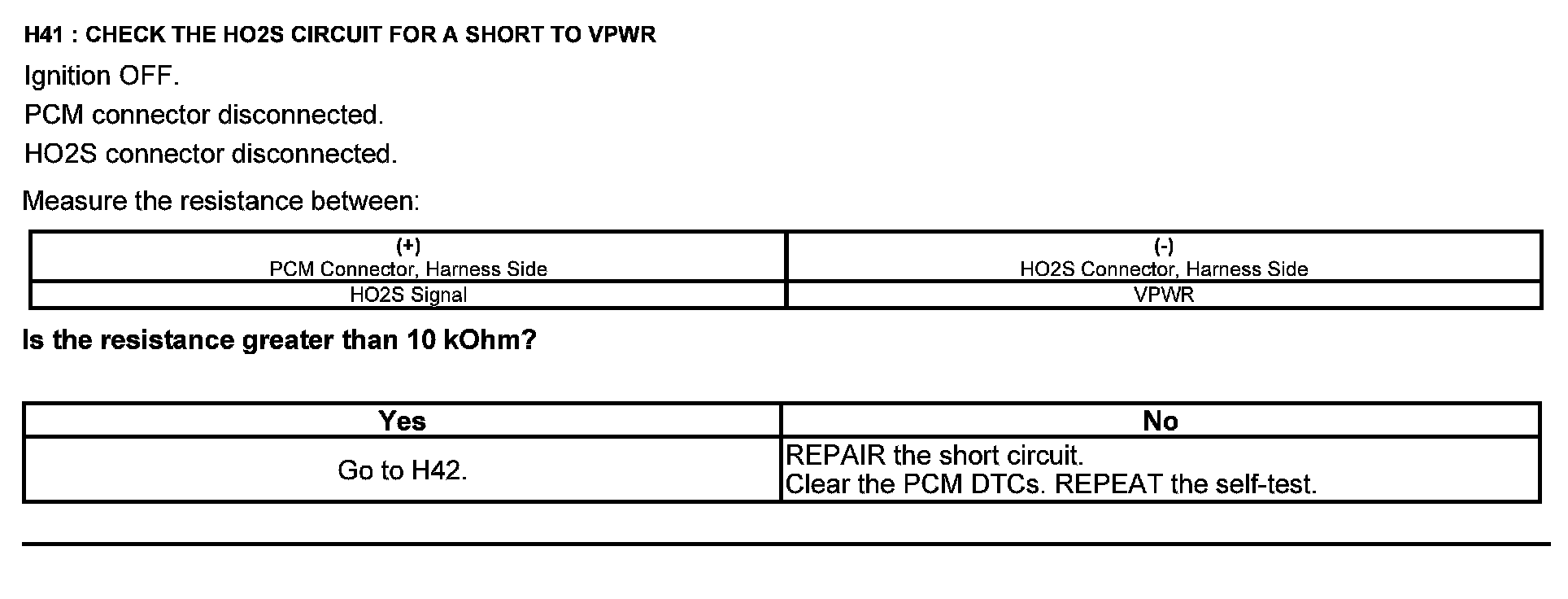 H41 : CHECK THE HO2S CIRCUIT FOR A SHORT TO VPWR

Ignition OFF.

PCM connector disconnected.

HO2S connector disconnected.

Measure the resistance between:

| (+) PCM Connector, Harness Side | (-) HO2S Connector, Harness Side |
|---|---|
| HO2S Signal | VPWR |

Is the resistance greater than 10 kOhm?

| Yes | No |
|---|---|
| Go to H42. | REPAIR the short circuit. Clear the PCM DTCs. REPEAT the self-test. |